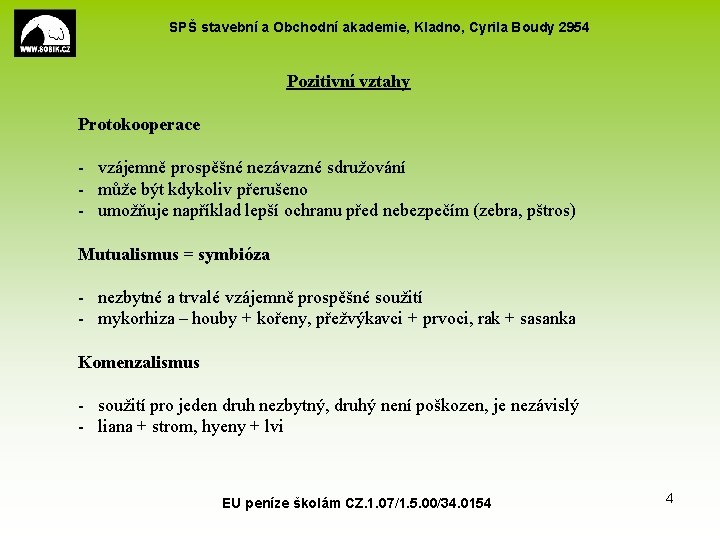 WWW.SOBIK.CZ

SPŠ stavební a Obchodní akademie, Kladno, Cyrila Boudy 2954

Pozitivní vztahy

Protokooperace

- vzájemně prospěšné nezávazné sdružování
- může být kdykoliv přerušeno
- umožňuje například lepší ochranu před nebezpečím (zebra, pštros)

Mutualismus = symbióza

- nezbytné a trvalé vzájemně prospěšné soužití
- mykorhiza – houby + kořeny, přežvýkavci + prvoci, rak + sasanka

Komenzalismus

- soužití pro jeden druh nezbytný, druhý není poškozen, je nezávislý
- liana + strom, hyeny + lvi

EU peníze školám CZ.1.07/1.5.00/34.0154

4